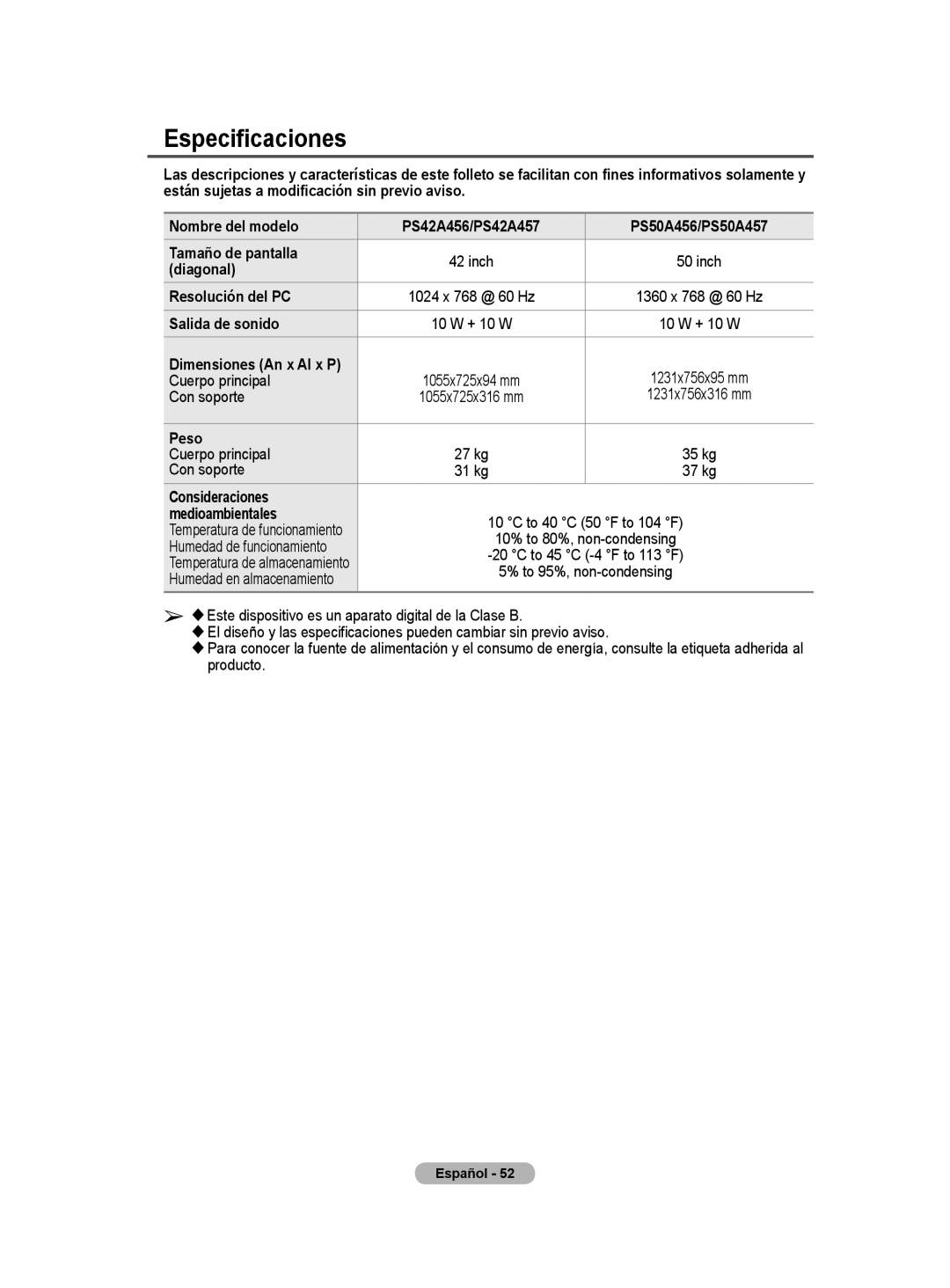 Especificaciones

Las descripciones y características de este folleto se facilitan con fines informativos solamente y están sujetas a modificación sin previo aviso.

| Nombre del modelo | PS42A456/PS42A457 | PS50A456/PS50A457 |
|---|---|---|
| Tamaño de pantalla (diagonal) | 42 inch | 50 inch |
| Resolución del PC | 1024 x 768 @ 60 Hz | 1360 x 768 @ 60 Hz |
| Salida de sonido | 10 W + 10 W | 10 W + 10 W |
| Dimensiones (An x Al x P) Cuerpo principal Con soporte | 1055x725x94 mm 1055x725x316 mm | 1231x756x95 mm 1231x756x316 mm |
| Peso Cuerpo principal Con soporte | 27 kg 31 kg | 35 kg 37 kg |
| Consideraciones medioambientales Temperatura de funcionamiento Humedad de funcionamiento Temperatura de almacenamiento Humedad en almacenamiento | 10 °C to 40 °C (50 °F to 104 °F) 10% to 80%, non-condensing -20 °C to 45 °C (-4 °F to 113 °F) 5% to 95%, non-condensing | |

➢ ◆ Este dispositivo es un aparato digital de la Clase B.
◆ El diseño y las especificaciones pueden cambiar sin previo aviso.
◆ Para conocer la fuente de alimentación y el consumo de energía, consulte la etiqueta adherida al producto.

Español - 52